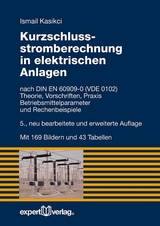 Ismail Kasikci

Kurzschlussstromberechnung in elektrischen Anlagen

nach DIN EN 60909-0 (VDE 0102)
Theorie, Vorschriften, Praxis
Betriebsmittelparameter
und Rechenbeispiele

5., neu bearbeitete und erweiterte Auflage

Mit 169 Bildern und 43 Tabellen

expert verlag